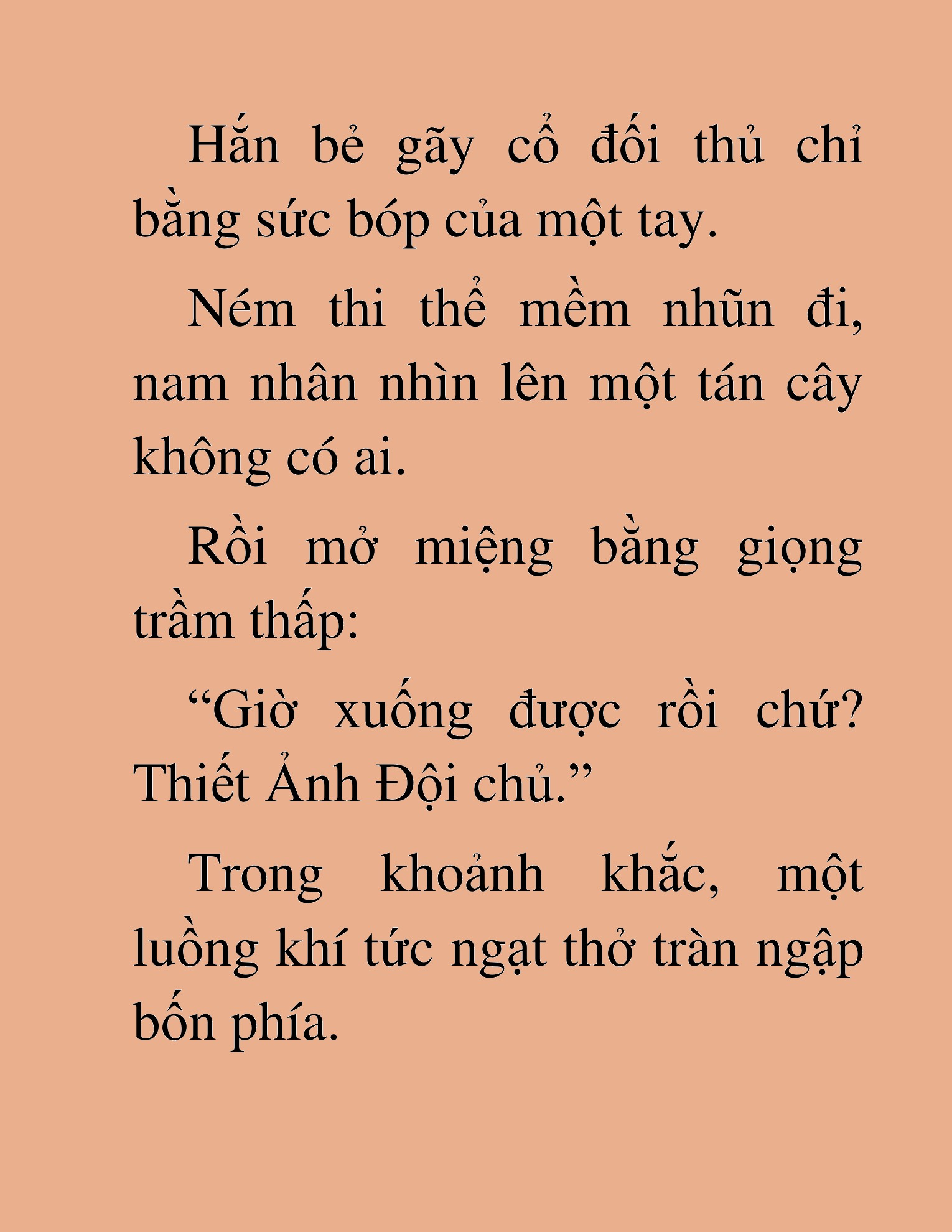 Hắn bẻ gãy cổ đối thủ chỉ bằng sức bóp của một tay.

Ném thi thể mềm nhũn đi, nam nhân nhìn lên một tán cây không có ai.

Rồi mở miệng bằng giọng trầm thấp:

“Giờ xuống được rồi chứ? Thiết Ảnh Đội chủ.”

Trong khoảnh khắc, một luồng khí tức ngạt thở tràn ngập bốn phía.